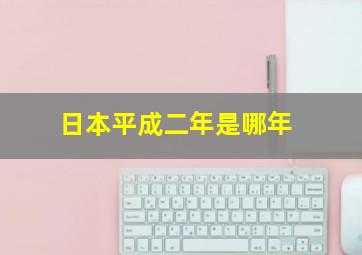 日本平成二年是哪年